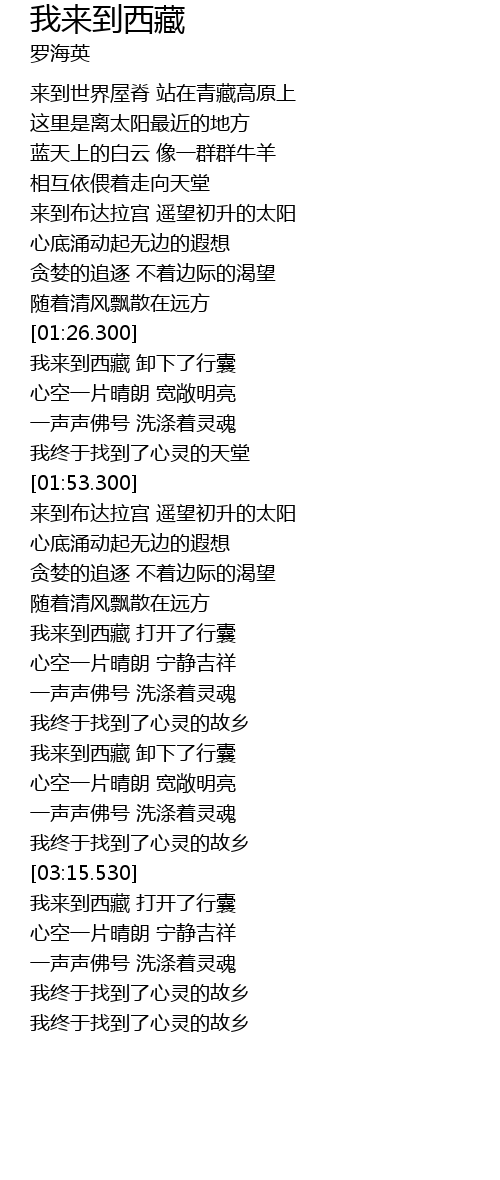 我来到西藏
罗海英

来到世界屋脊 站在青藏高原上
这里是离太阳最近的地方
蓝天上的白云 像一群群牛羊
相互依偎着走向天堂
来到布达拉宫 遥望初升的太阳
心底涌动起无边的遐想
贪婪的追逐 不着边际的渴望
随着清风飘散在远方
[01:26.300]
我来到西藏 卸下了行囊
心空一片晴朗 宽敞明亮
一声声佛号 洗涤着灵魂
我终于找到了心灵的天堂
[01:53.300]
来到布达拉宫 遥望初升的太阳
心底涌动起无边的遐想
贪婪的追逐 不着边际的渴望
随着清风飘散在远方
我来到西藏 打开了行囊
心空一片晴朗 宁静吉祥
一声声佛号 洗涤着灵魂
我终于找到了心灵的故乡
我来到西藏 卸下了行囊
心空一片晴朗 宽敞明亮
一声声佛号 洗涤着灵魂
我终于找到了心灵的故乡
[03:15.530]
我来到西藏 打开了行囊
心空一片晴朗 宁静吉祥
一声声佛号 洗涤着灵魂
我终于找到了心灵的故乡
我终于找到了心灵的故乡